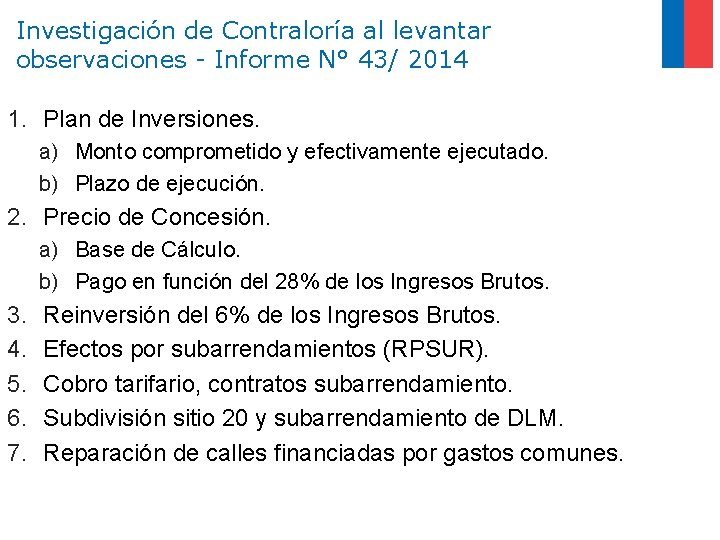 Investigación de Contraloría al levantar observaciones - Informe N° 43/ 2014

1. Plan de Inversiones.
a) Monto comprometido y efectivamente ejecutado.
b) Plazo de ejecución.
2. Precio de Concesión.
a) Base de Cálculo.
b) Pago en función del 28% de los Ingresos Brutos.
3. Reinversión del 6% de los Ingresos Brutos.
4. Efectos por subarrendamientos (RPSUR).
5. Cobro tarifario, contratos subarrendamiento.
6. Subdivisión sitio 20 y subarrendamiento de DLM.
7. Reparación de calles financiadas por gastos comunes.